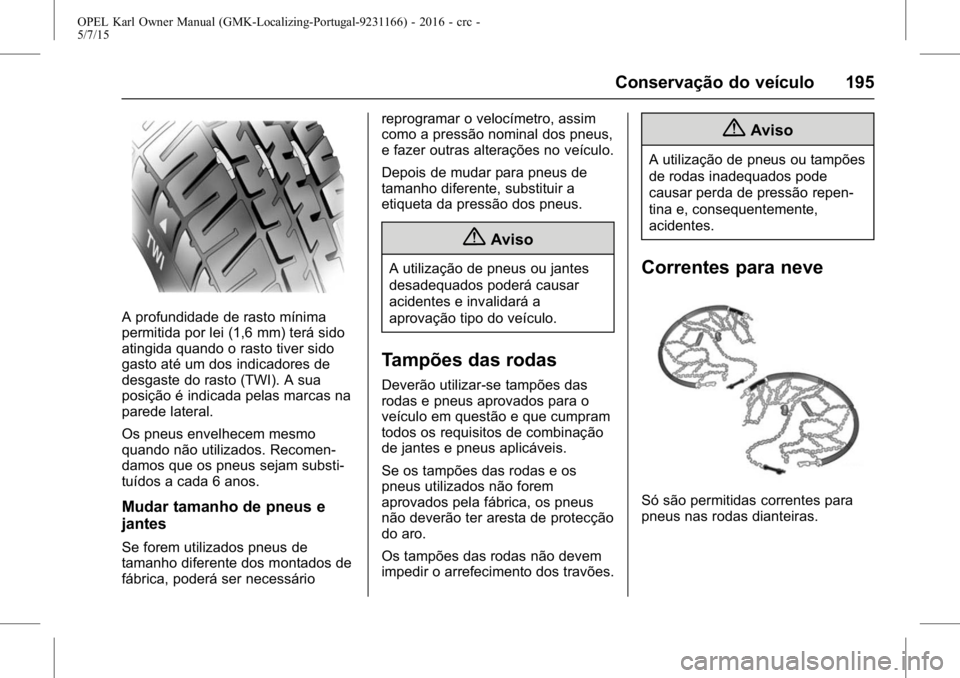 OPEL Karl Owner Manual (GMK-Localizing-Portugal-9231166) - 2016 - crc - 5/7/15

Conservação do veículo 195

TWI

A profundidade de rasto mínima permitida por lei (1,6 mm) terá sido atingida quando o rasto tiver sido gasto até um dos indicadores de desgaste do rasto (TWI). A sua posição é indicada pelas marcas na parede lateral.

Os pneus envelhecem mesmo quando não utilizados. Recomendamos que os pneus sejam substituídos a cada 6 anos.

Mudar tamanho de pneus e jantes

Se forem utilizados pneus de tamanho diferente dos montados de fábrica, poderá ser necessário reprogramar o velocímetro, assim como a pressão nominal dos pneus, e fazer outras alterações no veículo.

Depois de mudar para pneus de tamanho diferente, substituir a etiqueta da pressão dos pneus.

Aviso

A utilização de pneus ou jantes desadequados poderá causar acidentes e invalidará a aprovação tipo do veículo.

Tampões das rodas

Deverão utilizar-se tampões das rodas e pneus aprovados para o veículo em questão e que cumpram todos os requisitos de combinação de jantes e pneus aplicáveis.

Se os tampões das rodas e os pneus utilizados não forem aprovados pela fábrica, os pneus não deverão ter aresta de protecção do aro.

Os tampões das rodas não devem impedir o arrefecimento dos travões.

Aviso

A utilização de pneus ou tampões de rodas inadequados pode causar perda de pressão repentina e, consequentemente, acidentes.

Correntes para neve

Só são permitidas correntes para pneus nas rodas dianteiras.

carmanualsonline.info